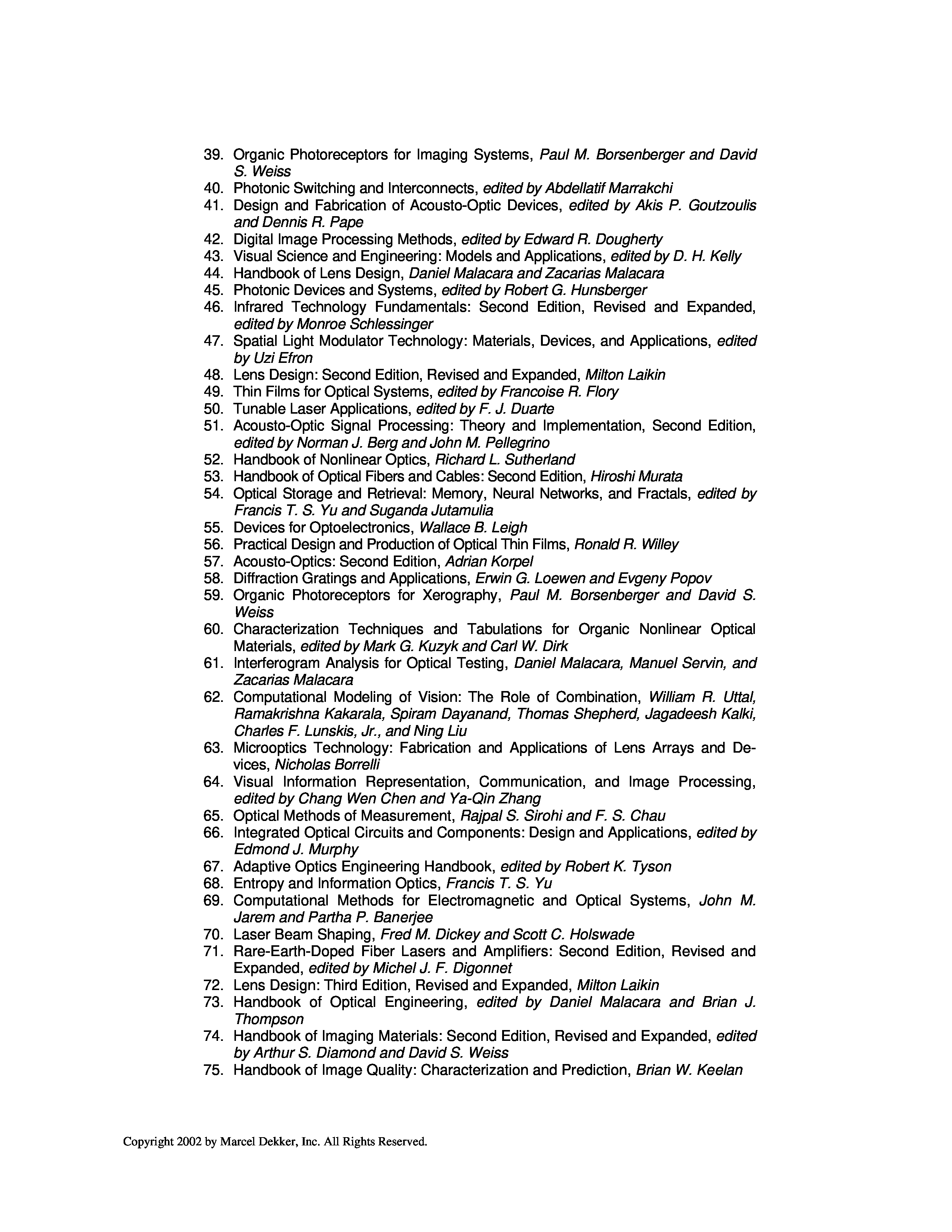 39. Organic Photoreceptors for Imaging Systems, Paul M. Borsenberger and David S. Weiss
40. Photonic Switching and Interconnects, edited by Abdellatif Marrakchi
41. Design and Fabrication of Acousto-Optic Devices, edited by Akis P. Goutzoulis and Dennis R. Pape
42. Digital Image Processing Methods, edited by Edward R. Dougherty
43. Visual Science and Engineering: Models and Applications, edited by D. H. Kelly
44. Handbook of Lens Design, Daniel Malacara and Zacarias Malacara
45. Photonic Devices and Systems, edited by Robert G. Hunsberger
46. Infrared Technology Fundamentals: Second Edition, Revised and Expanded, edited by Monroe Schlessinger
47. Spatial Light Modulator Technology: Materials, Devices, and Applications, edited by Uzi Efron
48. Lens Design: Second Edition, Revised and Expanded, Milton Laikin
49. Thin Films for Optical Systems, edited by Francoise R. Flory
50. Tunable Laser Applications, edited by F. J. Duarte
51. Acousto-Optic Signal Processing: Theory and Implementation, Second Edition, edited by Norman J. Berg and John M. Pellegrino
52. Handbook of Nonlinear Optics, Richard L. Sutherland
53. Handbook of Optical Fibers and Cables: Second Edition, Hiroshi Murata
54. Optical Storage and Retrieval: Memory, Neural Networks, and Fractals, edited by Francis T. S. Yu and Suganda Jutamulia
55. Devices for Optoelectronics, Wallace B. Leigh
56. Practical Design and Production of Optical Thin Films, Ronald R. Willey
57. Acousto-Optics: Second Edition, Adrian Korpel
58. Diffraction Gratings and Applications, Erwin G. Loewen and Evgeny Popov
59. Organic Photoreceptors for Xerography, Paul M. Borsenberger and David S. Weiss
60. Characterization Techniques and Tabulations for Organic Nonlinear Optical Materials, edited by Mark G. Kuzyk and Carl W. Dirk
61. Interferogram Analysis for Optical Testing, Daniel Malacara, Manuel Servin, and Zacarias Malacara
62. Computational Modeling of Vision: The Role of Combination, William R. Uttal, Ramakrishna Kakarala, Spiram Dayanand, Thomas Shepherd, Jagadeesh Kalki, Charles F. Lunskis, Jr., and Ning Liu
63. Microoptics Technology: Fabrication and Applications of Lens Arrays and Devices, Nicholas Borrelli
64. Visual Information Representation, Communication, and Image Processing, edited by Chang Wen Chen and Ya-Qin Zhang
65. Optical Methods of Measurement, Rajpal S. Sirohi and F. S. Chau
66. Integrated Optical Circuits and Components: Design and Applications, edited by Edmond J. Murphy
67. Adaptive Optics Engineering Handbook, edited by Robert K. Tyson
68. Entropy and Information Optics, Francis T. S. Yu
69. Computational Methods for Electromagnetic and Optical Systems, John M. Jarem and Partha P. Banerjee
70. Laser Beam Shaping, Fred M. Dickey and Scott C. Holswade
71. Rare-Earth-Doped Fiber Lasers and Amplifiers: Second Edition, Revised and Expanded, edited by Michel J. F. Digonnet
72. Lens Design: Third Edition, Revised and Expanded, Milton Laikin
73. Handbook of Optical Engineering, edited by Daniel Malacara and Brian J. Thompson
74. Handbook of Imaging Materials: Second Edition, Revised and Expanded, edited by Arthur S. Diamond and David S. Weiss
75. Handbook of Image Quality: Characterization and Prediction, Brian W. Keelan

Copyright 2002 by Marcel Dekker, Inc. All Rights Reserved.